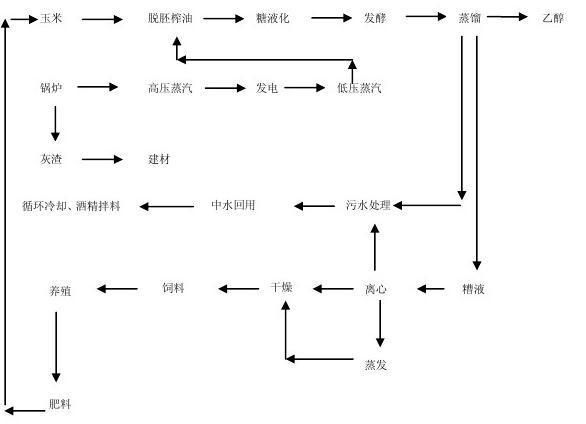 玉米 脱胚榨油 糖液化 发酵 蒸馏 乙醇

锅炉 高压蒸汽 发电 低压蒸汽

灰渣 建材

循环冷却、酒精拌料 中水回用 污水处理

养殖 饲料 干燥 离心 糟液

蒸发

肥料